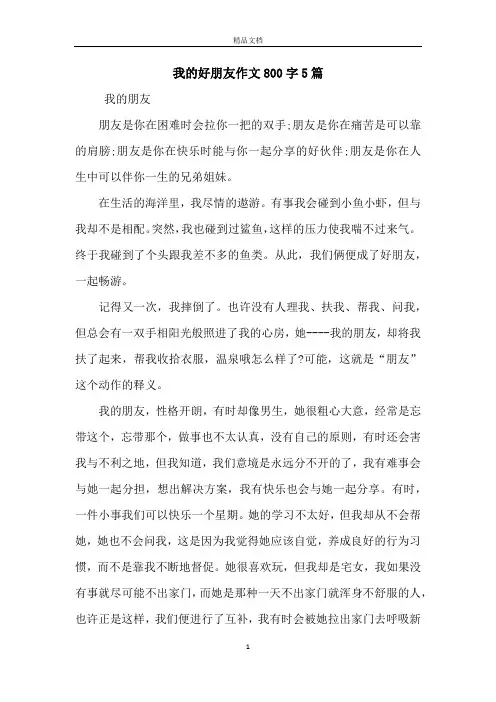 精品文档

我的好朋友作文800字5篇

我的朋友

朋友是你在困难时会拉你一把的双手;朋友是你在痛苦是可以靠的肩膀;朋友是你在快乐时能与你一起分享的好伙伴;朋友是你在人生中可以伴你一生的兄弟姐妹。

在生活的海洋里，我尽情的遨游。有事我会碰到小鱼小虾，但与我却不是相配。突然,我也碰到过鲨鱼,这样的压力使我喘不过来气。终于我碰到了个头跟我差不多的鱼类。从此，我们俩便成了好朋友，一起畅游。

记得又一次，我摔倒了。也许没有人理我、扶我、帮我、问我，但总会有一双手相阳光般照进了我的心房，她----我的朋友，却将我扶了起来，帮我收拾衣服，温泉哦怎么样了?可能，这就是“朋友”这个动作的释义。

我的朋友，性格开朗，有时却像男生，她很粗心大意，经常是忘带这个，忘带那个，做事也不太认真，没有自己的原则，有时还会害我与不利之地，但我知道，我们意境是永远分不开的了，我有难事会与她一起分担，想出解决方案，我有快乐也会与她一起分享。有时，一件小事我们可以快乐一个星期。她的学习不太好，但我却从不会帮她，她也不会问我，这是因为我觉得她应该自觉，养成良好的行为习惯，而不是靠我不断地督促。她很喜欢玩，但我却是宅女，我如果没有事就尽可能不出家门，而她是那种一天不出家门就浑身不舒服的人，也许正是这样，我们便进行了互补，我有时会被她拉出家门去呼吸新

1